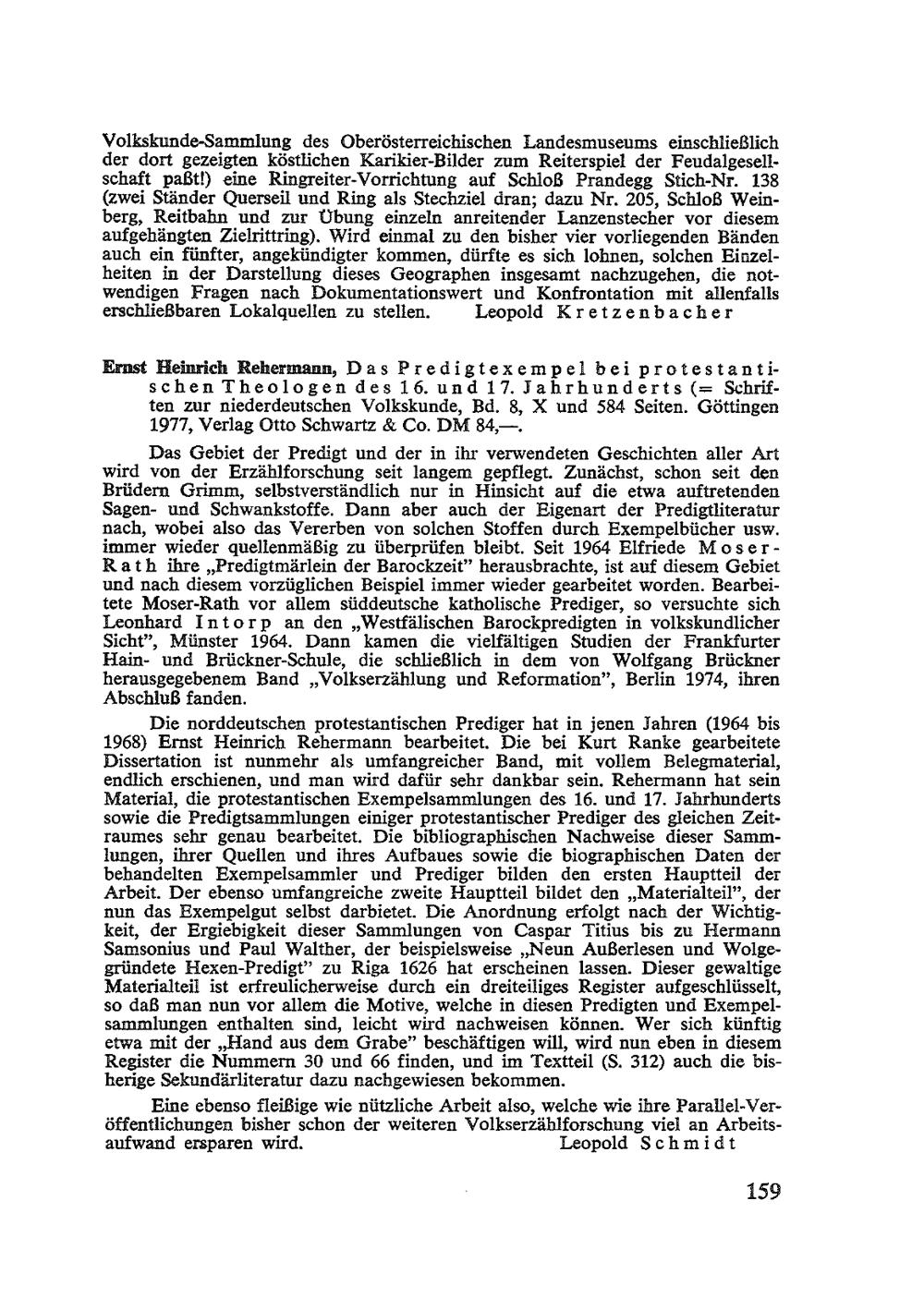 Volkskunde-Sammlung des Oberösterreichischen Landesmuseums einschließlich der dort gezeigten köstlichen Karikier-Bilder zum Reiterspiel der Feudalgesellschaft paßt!) eine Ringreiter-Vorrichtung auf Schloß Prandegg Stich-Nr. 138 (zwei Ständer Querseil und Ring als Stechziel dran; dazu Nr. 205, Schloß Weinberg, Reitbahn und zur Übung einzeln anreitender Lanzenstecher vor diesem aufgehängten Zielrittring). Wird einmal zu den bisher vier vorliegenden Bänden auch ein fünfter, angekündigter kommen, dürfte es sich lohnen, solchen Einzelheiten in der Darstellung dieses Geographen insgesamt nachzugehen, die notwendigen Fragen nach Dokumentationswert und Konfrontation mit allenfalls erschließbaren Lokalquellen zu stellen. Leopold Kretzenbacher

Ernst Heinrich Rehermann, Das Predigtexempel bei protestantischen Theologen des 16. und 17. Jahrhunderts (= Schriften zur niederdeutschen Volkskunde, Bd. 8, X und 584 Seiten. Göttingen 1977, Verlag Otto Schwartz & Co. DM 84,—.

Das Gebiet der Predigt und der in ihr verwendeten Geschichten aller Art wird von der Erzählforschung seit langem gepflegt. Zunächst, schon seit den Brüdern Grimm, selbstverständlich nur in Hinsicht auf die etwa auftretenden Sagen- und Schwankstoffe. Dann aber auch der Eigenart der Predigtliteratur nach, wobei also das Vererben von solchen Stoffen durch Exempelbücher usw. immer wieder quellenmäßig zu überprüfen bleibt. Seit 1964 Elfriede Moser-Rath ihre „Predigtmärlein der Barockzeit" herausbrachte, ist auf diesem Gebiet und nach diesem vorzüglichen Beispiel immer wieder gearbeitet worden. Bearbeitete Moser-Rath vor allem süddeutsche katholische Prediger, so versuchte sich Leonhard Intorp an den „Westfälischen Barockpredigten in volkskundlicher Sicht", Münster 1964. Dann kamen die vielfältigen Studien der Frankfurter Hain- und Brückner-Schule, die schließlich in dem von Wolfgang Brückner herausgegebenem Band „Volkserzählung und Reformation", Berlin 1974, ihren Abschluß fanden.

Die norddeutschen protestantischen Prediger hat in jenen Jahren (1964 bis 1968) Ernst Heinrich Rehermann bearbeitet. Die bei Kurt Ranke gearbeitete Dissertation ist nunmehr als umfangreicher Band, mit vollem Belegmaterial, endlich erschienen, und man wird dafür sehr dankbar sein. Rehermann hat sein Material, die protestantischen Exempelsammlungen des 16. und 17. Jahrhunderts sowie die Predigtsammlungen einiger protestantischer Prediger des gleichen Zeitraumes sehr genau bearbeitet. Die bibliographischen Nachweise dieser Sammlungen, ihrer Quellen und ihres Aufbaues sowie die biographischen Daten der behandelten Exempelsammler und Prediger bilden den ersten Hauptteil der Arbeit. Der ebenso umfangreiche zweite Hauptteil bildet den „Materialteil", der nun das Exempelgut selbst darbietet. Die Anordnung erfolgt nach der Wichtigkeit, der Ergiebigkeit dieser Sammlungen von Caspar Titius bis zu Hermann Samsonius und Paul Walther, der beispielsweise „Neun Außerlesen und Wolgegründete Hexen-Predigt" zu Riga 1626 hat erscheinen lassen. Dieser gewaltige Materialteil ist erfreulicherweise durch ein dreiteiliges Register aufgeschlüsselt, so daß man nun vor allem die Motive, welche in diesen Predigten und Exempelsammlungen enthalten sind, leicht wird nachweisen können. Wer sich künftig etwa mit der „Hand aus dem Grabe" beschäftigen will, wird nun eben in diesem Register die Nummern 30 und 66 finden, und im Textteil (S. 312) auch die bisherige Sekundärliteratur dazu nachgewiesen bekommen.

Eine ebenso fleißige wie nützliche Arbeit also, welche wie ihre Parallel-Veröffentlichungen bisher schon der weiteren Volkserzählforschung viel an Arbeitsaufwand ersparen wird. Leopold Schmidt

159